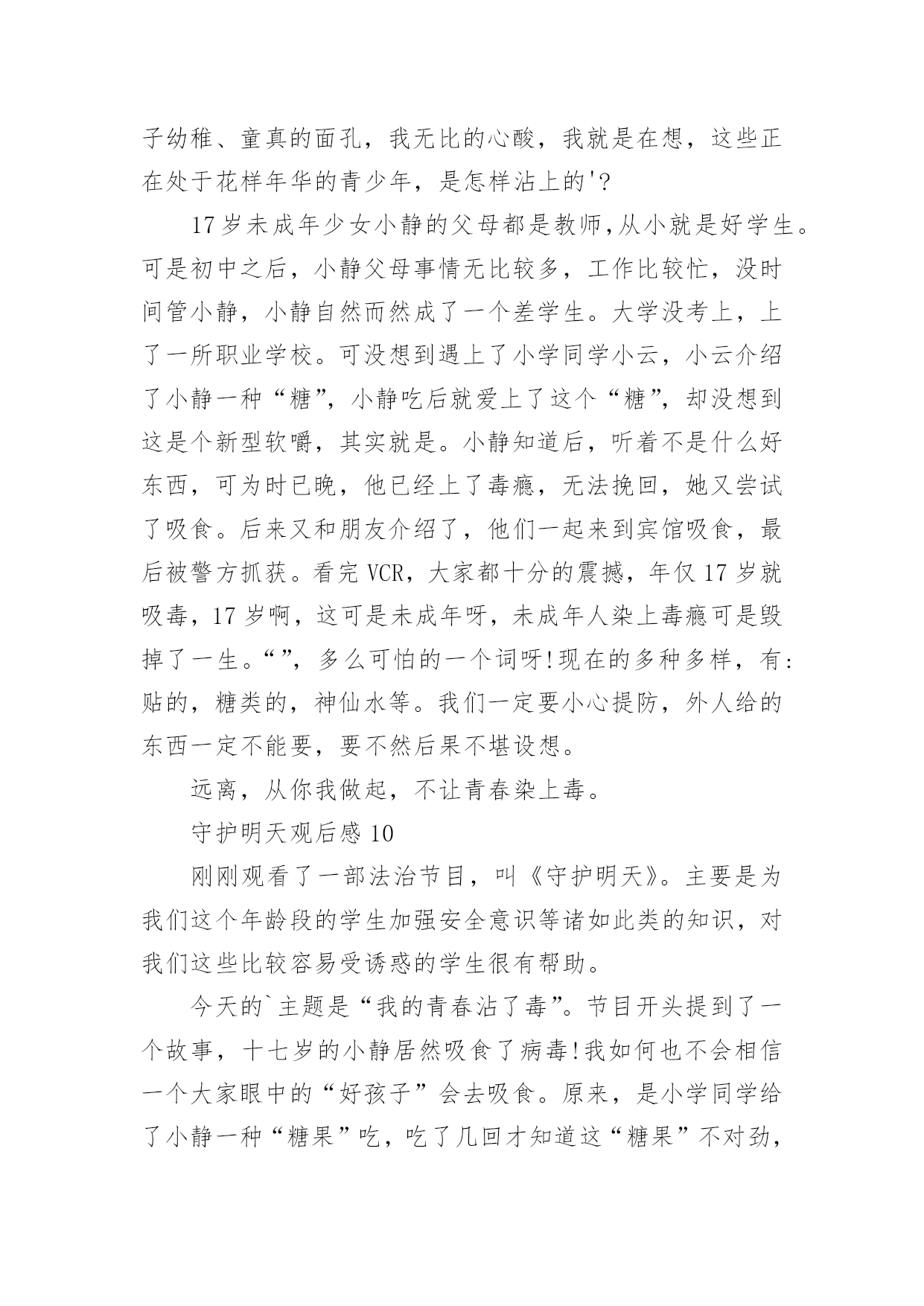 子幼稚、童真的面孔，我无比的心酸，我就是在想，这些正在处于花样年华的青少年，是怎样沾上的'?

17岁未成年少女小静的父母都是教师,从小就是好学生。可是初中之后，小静父母事情无比较多，工作比较忙，没时间管小静，小静自然而然成了一个差学生。大学没考上，上了一所职业学校。可没想到遇上了小学同学小云，小云介绍了小静一种“糖”，小静吃后就爱上了这个“糖”，却没想到这是个新型软嚼，其实就是。小静知道后，听着不是什么好东西，可为时已晚，他已经上了毒瘾，无法挽回，她又尝试了吸食。后来又和朋友介绍了，他们一起来到宾馆吸食，最后被警方抓获。看完VCR，大家都十分的震撼，年仅17岁就吸毒，17岁啊，这可是未成年呀，未成年人染上毒瘾可是毁掉了一生。“”，多么可怕的一个词呀!现在的多种多样，有:贴的，糖类的，神仙水等。我们一定要小心提防，外人给的东西一定不能要，要不然后果不堪设想。

远离，从你我做起，不让青春染上毒。

守护明天观后感10

刚刚观看了一部法治节目，叫《守护明天》。主要是为我们这个年龄段的学生加强安全意识等诸如此类的知识，对我们这些比较容易受诱惑的学生很有帮助。

今天的`主题是“我的青春沾了毒”。节目开头提到了一个故事，十七岁的小静居然吸食了病毒!我如何也不会相信一个大家眼中的“好孩子”会去吸食。原来，是小学同学给了小静一种“糖果”吃，吃了几回才知道这“糖果”不对劲，